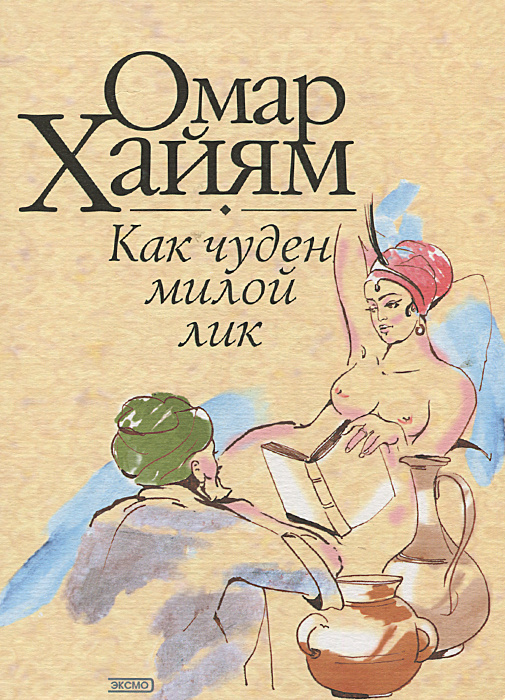 Омар Хайям

Как чуден милой лик

ЭКСМО